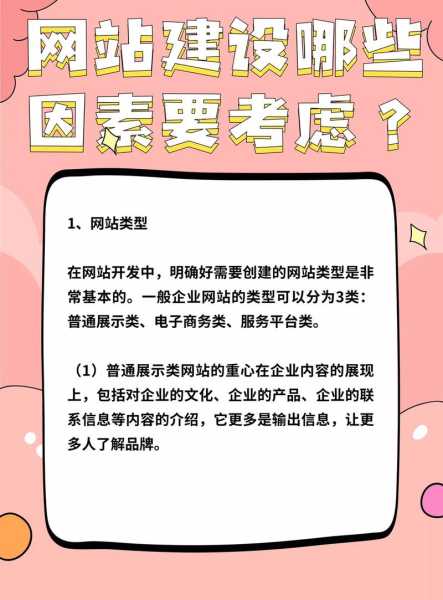 网站建设哪些因素要考虑？

1、网站类型

在网站开发中，明确好需要创建的网站类型是非常基本的。一般企业网站的类型可以分为3类：普通展示类、电子商务类、服务平台类。

（1）普通展示类网站的重心在企业内容的展现上，包括对企业的文化、企业的产品、企业的联系信息等内容的介绍，它更多是输出信息，让更多人了解品牌。